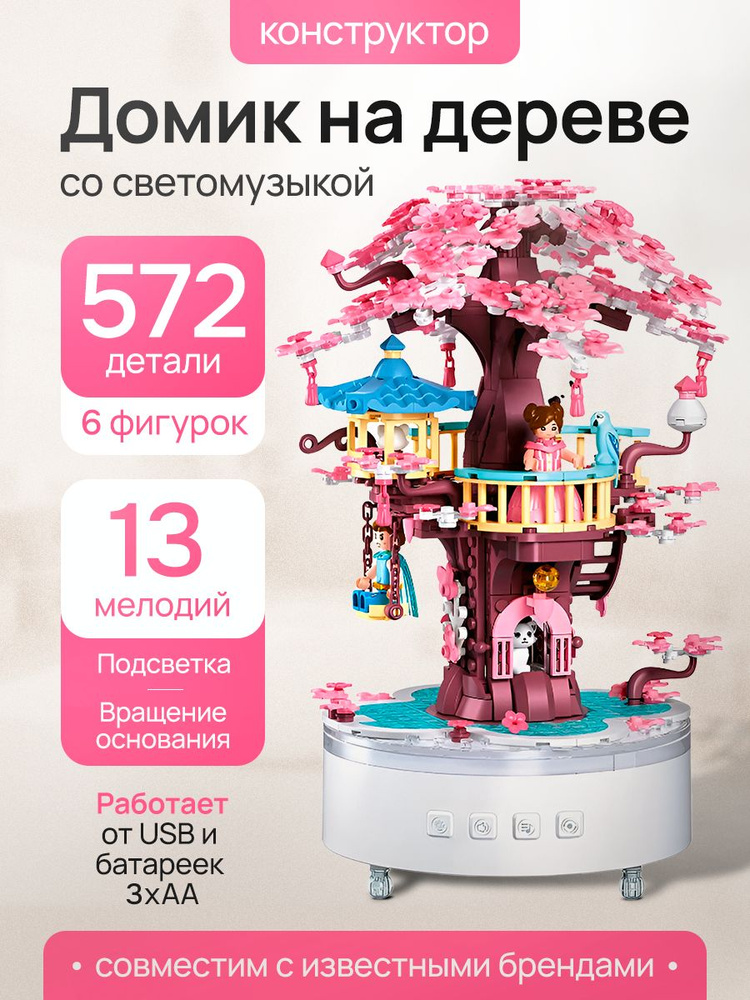 конструктор

Домик на дереве

со светомузыкой

572
детали

6 фигурок

13
мелодий

Подсветка

Вращение основания

Работает от USB и батареек 3хАА

• совместим с известными брендами •